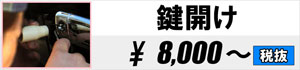 鍵開け

¥ 8,000～ 税抜